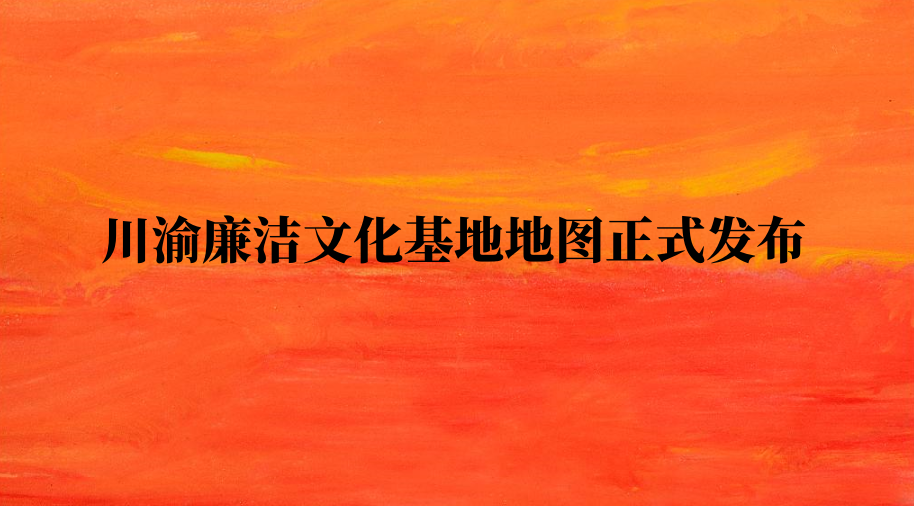 川渝廉洁文化基地地图正式发布